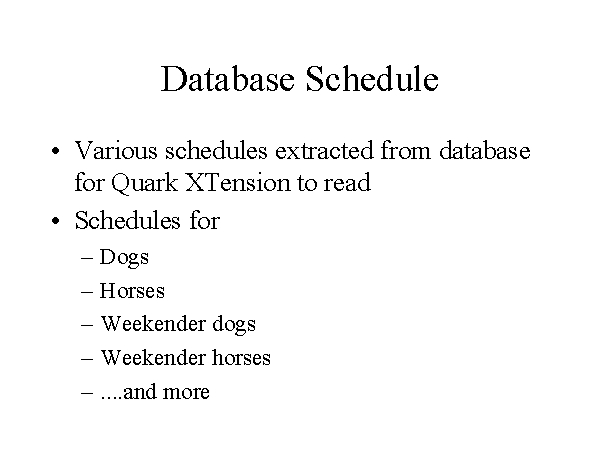 Database Schedule

• Various schedules extracted from database for Quark XTension to read
• Schedules for
– Dogs
– Horses
– Weekender dogs
– Weekender horses
– ....and more